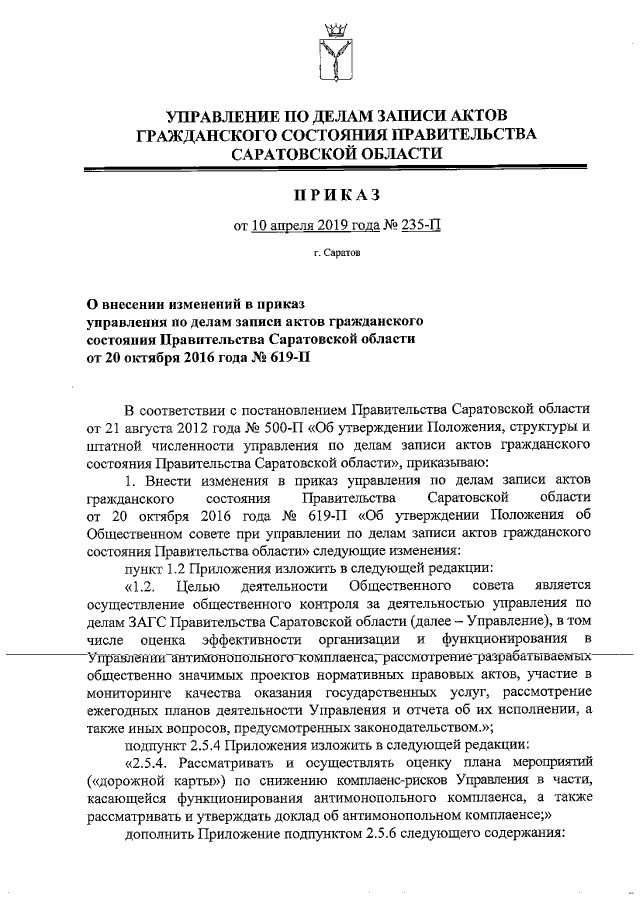 УПРАВЛЕНИЕ ПО ДЕЛАМ ЗАПИСИ АКТОВ ГРАЖДАНСКОГО СОСТОЯНИЯ ПРАВИТЕЛЬСТВА САРАТОВСКОЙ ОБЛАСТИ

ПРИКАЗ

от 10 апреля 2019 года № 235-П

г. Саратов

О внесении изменений в приказ управления по делам записи актов гражданского состояния Правительства Саратовской области от 20 октября 2016 года № 619-П

В соответствии с постановлением Правительства Саратовской области от 21 августа 2012 года № 500-П «Об утверждении Положения, структуры и штатной численности управления по делам записи актов гражданского состояния Правительства Саратовской области», приказываю:

1. Внести изменения в приказ управления по делам записи актов гражданского состояния Правительства Саратовской области от 20 октября 2016 года № 619-П «Об утверждении Положения об Общественном совете при управлении по делам записи актов гражданского состояния Правительства области» следующие изменения:

пункт 1.2 Приложения изложить в следующей редакции:

«1.2. Целью деятельности Общественного совета является осуществление общественного контроля за деятельностью управления по делам ЗАГС Правительства Саратовской области (далее – Управление), в том числе оценка эффективности организации и функционирования в Управлении антимонопольного комплаенса, рассмотрение разрабатываемых общественно значимых проектов нормативных правовых актов, участие в мониторинге качества оказания государственных услуг, рассмотрение ежегодных планов деятельности Управления и отчета об их исполнении, а также иных вопросов, предусмотренных законодательством.»;

подпункт 2.5.4 Приложения изложить в следующей редакции:

«2.5.4. Рассматривать и осуществлять оценку плана мероприятий («дорожной карты») по снижению комплаенс-рисков Управления в части, касающейся функционирования антимонопольного комплаенса, а также рассматривать и утверждать доклад об антимонопольном комплаенсе;»

дополнить Приложение подпунктом 2.5.6 следующего содержания: